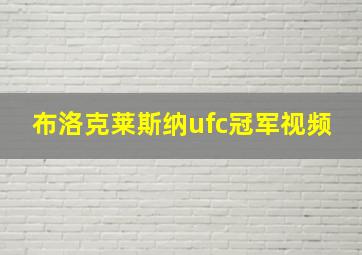 布洛克莱斯纳ufc冠军视频